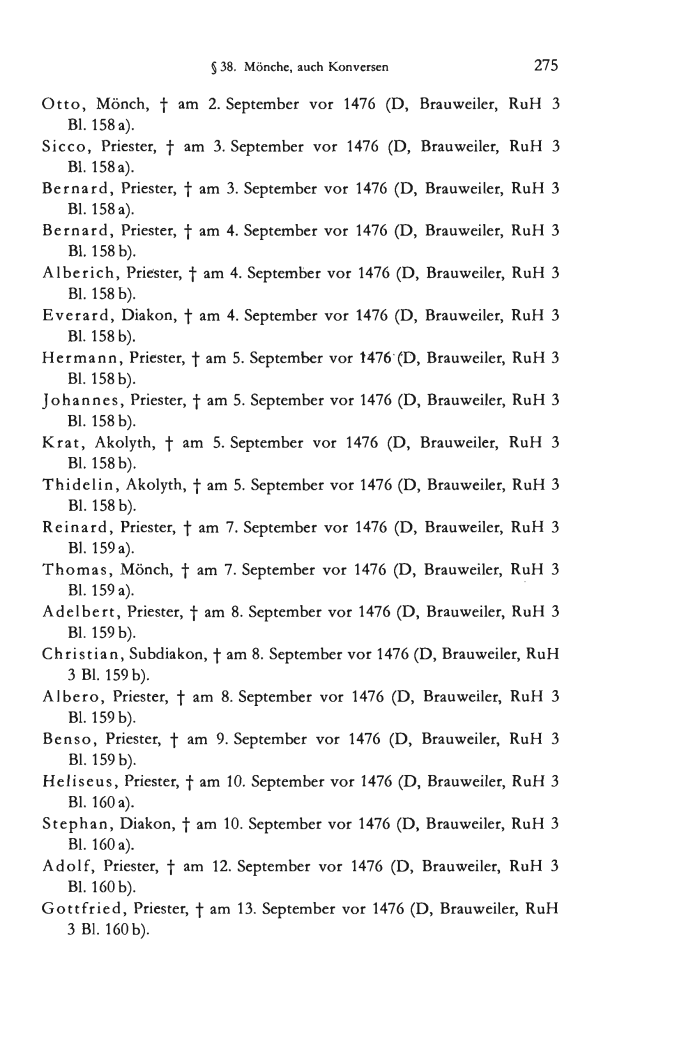 § 38. Mönche, auch Konversen 275

Otto, Mönch, † am 2. September vor 1476 (D, Brauweiler, RuH 3 Bl. 158 a).

Sicco, Priester, † am 3. September vor 1476 (D, Brauweiler, RuH 3 Bl. 158 a).

Bernard, Priester, † am 3. September vor 1476 (D, Brauweiler, RuH 3 Bl. 158 a).

Bernard, Priester, † am 4. September vor 1476 (D, Brauweiler, RuH 3 Bl. 158 b).

Alberich, Priester, † am 4. September vor 1476 (D, Brauweiler, RuH 3 Bl. 158 b).

Everard, Diakon, † am 4. September vor 1476 (D, Brauweiler, RuH 3 Bl. 158 b).

Hermann, Priester, † am 5. September vor 1476 (D, Brauweiler, RuH 3 Bl. 158 b).

Johannes, Priester, † am 5. September vor 1476 (D, Brauweiler, RuH 3 Bl. 158 b).

Krat, Akolyth, † am 5. September vor 1476 (D, Brauweiler, RuH 3 Bl. 158 b).

Thidelin, Akolyth, † am 5. September vor 1476 (D, Brauweiler, RuH 3 Bl. 158 b).

Reinard, Priester, † am 7. September vor 1476 (D, Brauweiler, RuH 3 Bl. 159 a).

Thomas, Mönch, † am 7. September vor 1476 (D, Brauweiler, RuH 3 Bl. 159 a).

Adelbert, Priester, † am 8. September vor 1476 (D, Brauweiler, RuH 3 Bl. 159 b).

Christian, Subdiakon, † am 8. September vor 1476 (D, Brauweiler, RuH 3 Bl. 159 b).

Albero, Priester, † am 8. September vor 1476 (D, Brauweiler, RuH 3 Bl. 159 b).

Benso, Priester, † am 9. September vor 1476 (D, Brauweiler, RuH 3 Bl. 159 b).

Heliseus, Priester, † am 10. September vor 1476 (D, Brauweiler, RuH 3 Bl. 160 a).

Stephan, Diakon, † am 10. September vor 1476 (D, Brauweiler, RuH 3 Bl. 160 a).

Adolf, Priester, † am 12. September vor 1476 (D, Brauweiler, RuH 3 Bl. 160 b).

Gottfried, Priester, † am 13. September vor 1476 (D, Brauweiler, RuH 3 Bl. 160 b).